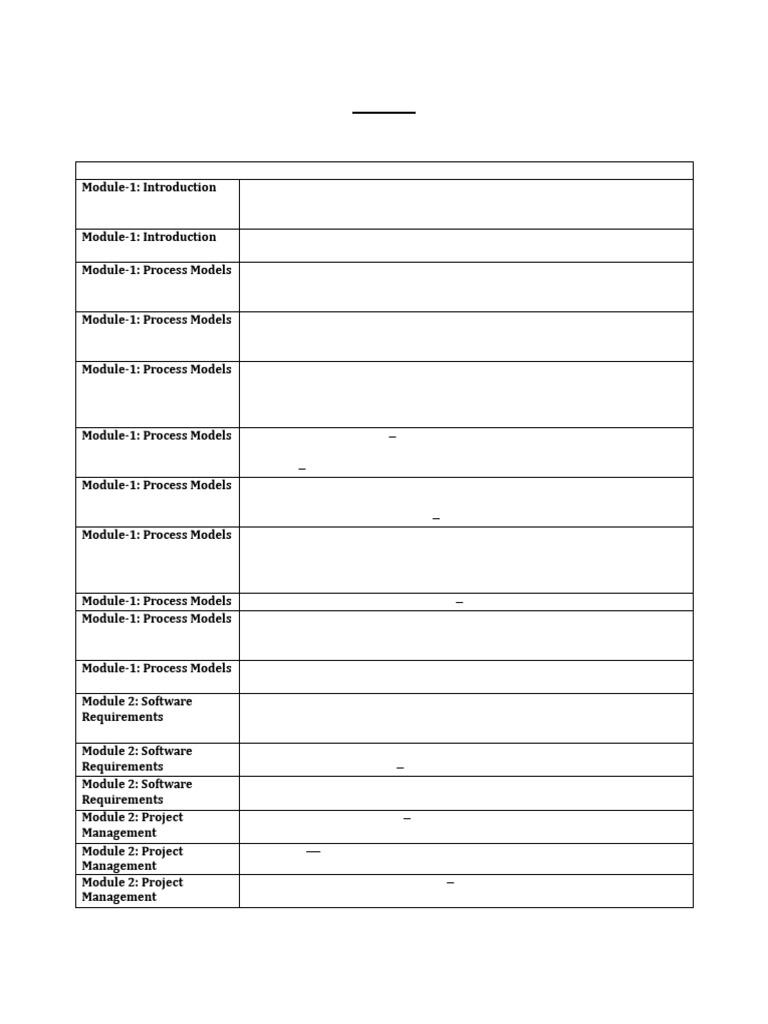 | | |
|---|---|
| Module-1: Introduction | |
| Module-1: Introduction | |
| Module-1: Process Models | |
| Module-1: Process Models | |
| Module-1: Process Models | |
| Module-1: Process Models | – – |
| Module-1: Process Models | – |
| Module-1: Process Models | |
| Module-1: Process Models | – |
| Module-1: Process Models | |
| Module-1: Process Models | |
| Module 2: Software Requirements | |
| Module 2: Software Requirements | – |
| Module 2: Software Requirements | |
| Module 2: Project Management | – |
| Module 2: Project Management | — |
| Module 2: Project Management | – |